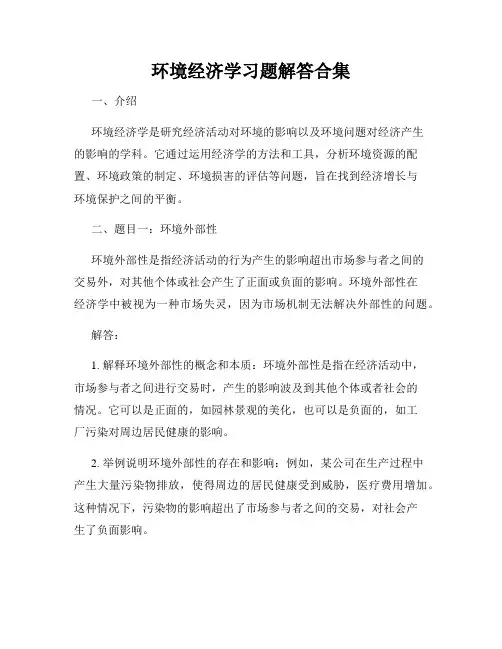 环境经济学习题解答合集

一、介绍

环境经济学是研究经济活动对环境的影响以及环境问题对经济产生的影响的学科。它通过运用经济学的方法和工具，分析环境资源的配置、环境政策的制定、环境损害的评估等问题，旨在找到经济增长与环境保护之间的平衡。

二、题目一：环境外部性

环境外部性是指经济活动的行为产生的影响超出市场参与者之间的交易外，对其他个体或社会产生了正面或负面的影响。环境外部性在经济学中被视为一种市场失灵，因为市场机制无法解决外部性的问题。

解答：

1. 解释环境外部性的概念和本质：环境外部性是指在经济活动中，市场参与者之间进行交易时，产生的影响波及到其他个体或者社会的情况。它可以是正面的，如园林景观的美化，也可以是负面的，如工厂污染对周边居民健康的影响。

2. 举例说明环境外部性的存在和影响：例如，某公司在生产过程中产生大量污染物排放，使得周边的居民健康受到威胁，医疗费用增加。这种情况下，污染物的影响超出了市场参与者之间的交易，对社会产生了负面影响。